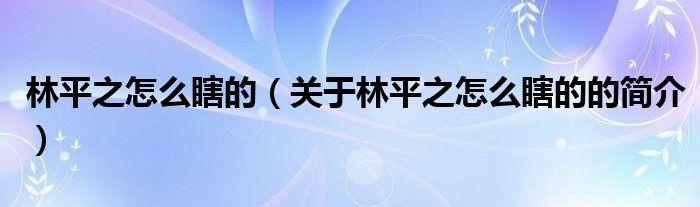 林平之怎么瞎的（关于林平之怎么瞎的的简介）